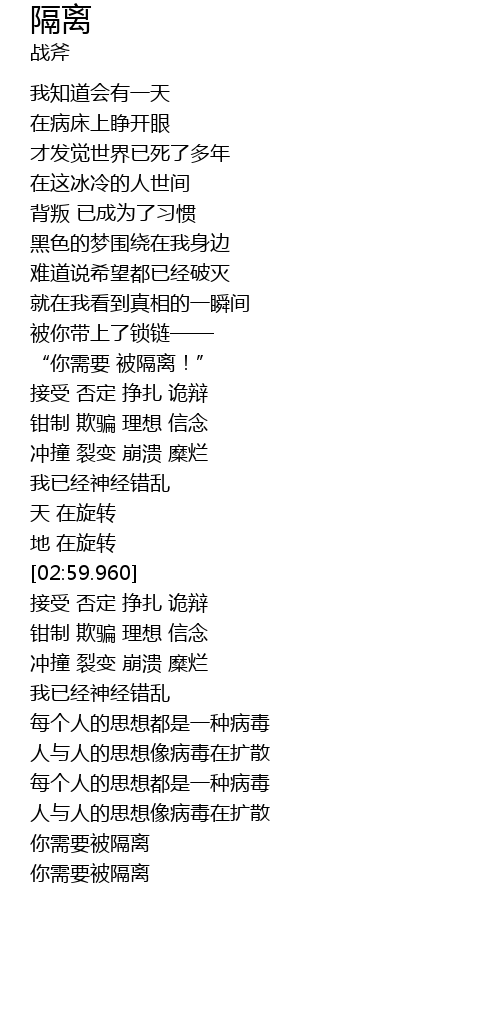 隔离
战斧

我知道会有一天
在病床上睁开眼
才发觉世界已死了多年
在这冰冷的人世间
背叛 已成为了习惯
黑色的梦围绕在我身边
难道说希望都已经破灭
就在我看到真相的一瞬间
被你带上了锁链——
“你需要 被隔离！”
接受 否定 挣扎 诡辩
钳制 欺骗 理想 信念
冲撞 裂变 崩溃 糜烂
我已经神经错乱
天 在旋转
地 在旋转
[02:59.960]
接受 否定 挣扎 诡辩
钳制 欺骗 理想 信念
冲撞 裂变 崩溃 糜烂
我已经神经错乱
每个人的思想都是一种病毒
人与人的思想像病毒在扩散
每个人的思想都是一种病毒
人与人的思想像病毒在扩散
你需要被隔离
你需要被隔离